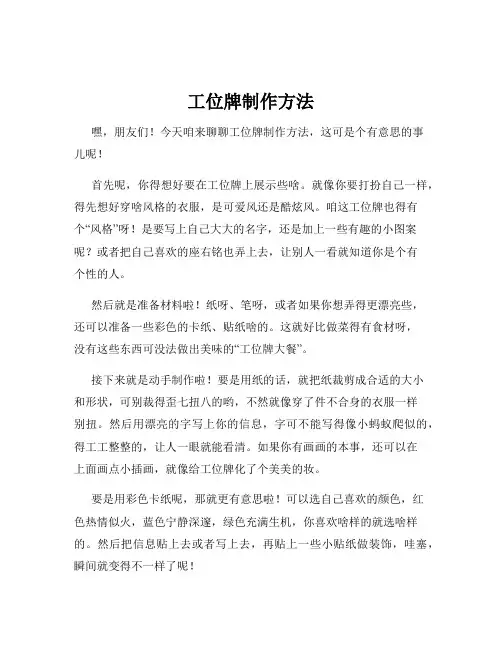 工位牌制作方法

嘿，朋友们！今天咱来聊聊工位牌制作方法，这可是个有意思的事儿呢！

首先呢，你得想好要在工位牌上展示些啥。就像你要打扮自己一样，得先想好穿啥风格的衣服，是可爱风还是酷炫风。咱这工位牌也得有个“风格”呀！是要写上自己大大的名字，还是加上一些有趣的小图案呢？或者把自己喜欢的座右铭也弄上去，让别人一看就知道你是个有个性的人。

然后就是准备材料啦！纸呀、笔呀，或者如果你想弄得更漂亮些，还可以准备一些彩色的卡纸、贴纸啥的。这就好比做菜得有食材呀，没有这些东西可没法做出美味的“工位牌大餐”。

接下来就是动手制作啦！要是用纸的话，就把纸裁剪成合适的大小和形状，可别裁得歪七扭八的哟，不然就像穿了件不合身的衣服一样别扭。然后用漂亮的字写上你的信息，字可不能写得像小蚂蚁爬似的，得工工整整的，让人一眼就能看清。如果你有画画的本事，还可以在上面画点小插画，就像给工位牌化了个美美的妆。

要是用彩色卡纸呢，那就更有意思啦！可以选自己喜欢的颜色，红色热情似火，蓝色宁静深邃，绿色充满生机，你喜欢啥样的就选啥样的。然后把信息贴上去或者写上去，再贴上一些小贴纸做装饰，哇塞，瞬间就变得不一样了呢！